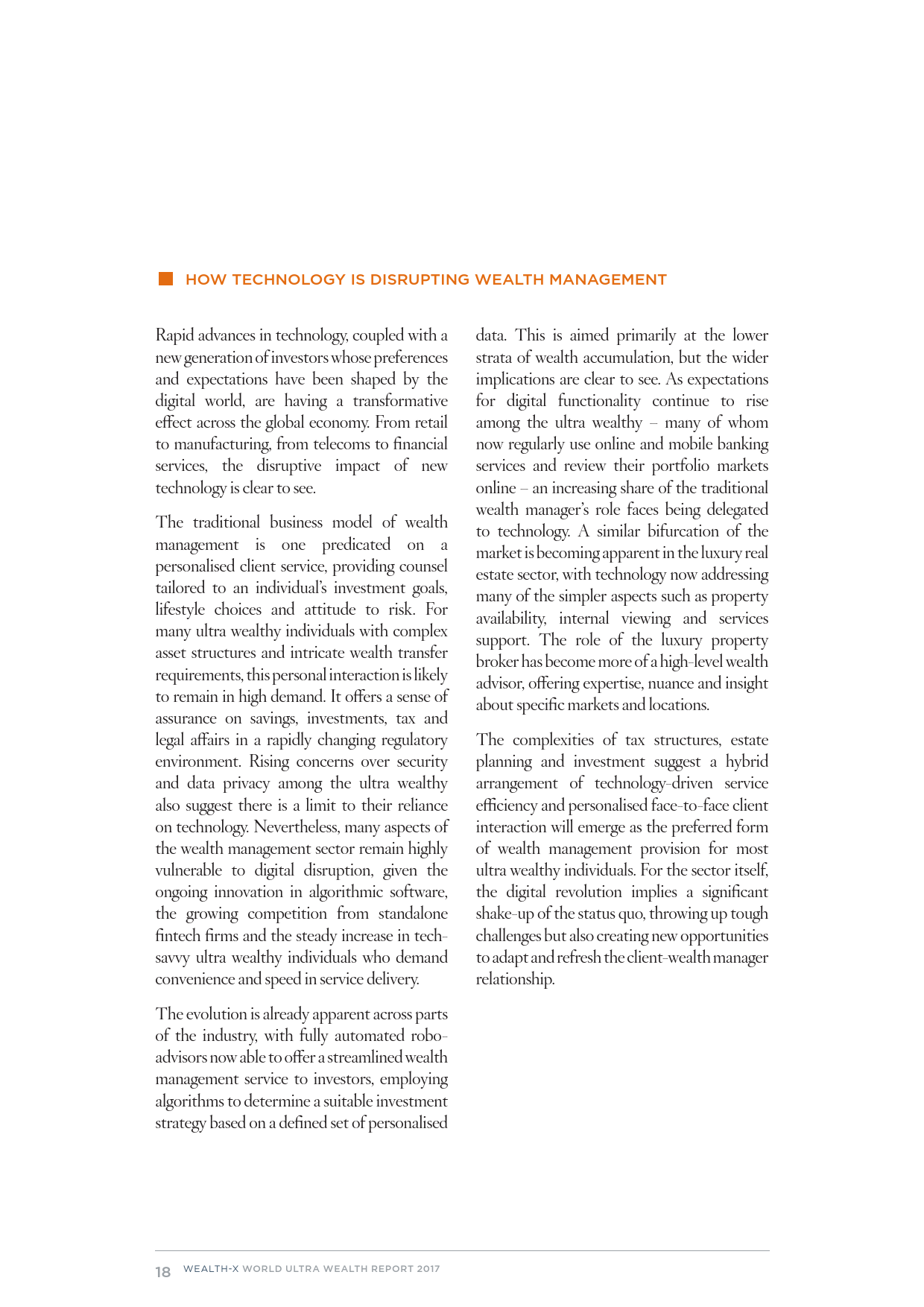 HOW TECHNOLOGY IS DISRUPTING WEALTH MANAGEMENT

Rapid advances in technology, coupled with a new generation of investors whose preferences and expectations have been shaped by the digital world, are having a transformative effect across the global economy. From retail to manufacturing, from telecoms to financial services, the disruptive impact of new technology is clear to see.

The traditional business model of wealth management is one predicated on a personalised client service, providing counsel tailored to an individual's investment goals, lifestyle choices and attitude to risk. For many ultra wealthy individuals with complex asset structures and intricate wealth transfer requirements, this personal interaction is likely to remain in high demand. It offers a sense of assurance on savings, investments, tax and legal affairs in a rapidly changing regulatory environment. Rising concerns over security and data privacy among the ultra wealthy also suggest there is a limit to their reliance on technology. Nevertheless, many aspects of the wealth management sector remain highly vulnerable to digital disruption, given the ongoing innovation in algorithmic software, the growing competition from standalone fintech firms and the steady increase in tech-savvy ultra wealthy individuals who demand convenience and speed in service delivery.

The evolution is already apparent across parts of the industry, with fully automated robo-advisors now able to offer a streamlined wealth management service to investors, employing algorithms to determine a suitable investment strategy based on a defined set of personalised data. This is aimed primarily at the lower strata of wealth accumulation, but the wider implications are clear to see. As expectations for digital functionality continue to rise among the ultra wealthy – many of whom now regularly use online and mobile banking services and review their portfolio markets online – an increasing share of the traditional wealth manager's role faces being delegated to technology. A similar bifurcation of the market is becoming apparent in the luxury real estate sector, with technology now addressing many of the simpler aspects such as property availability, internal viewing and services support. The role of the luxury property broker has become more of a high-level wealth advisor, offering expertise, nuance and insight about specific markets and locations.

The complexities of tax structures, estate planning and investment suggest a hybrid arrangement of technology-driven service efficiency and personalised face-to-face client interaction will emerge as the preferred form of wealth management provision for most ultra wealthy individuals. For the sector itself, the digital revolution implies a significant shake-up of the status quo, throwing up tough challenges but also creating new opportunities to adapt and refresh the client-wealth manager relationship.

18 WEALTH-X WORLD ULTRA WEALTH REPORT 2017